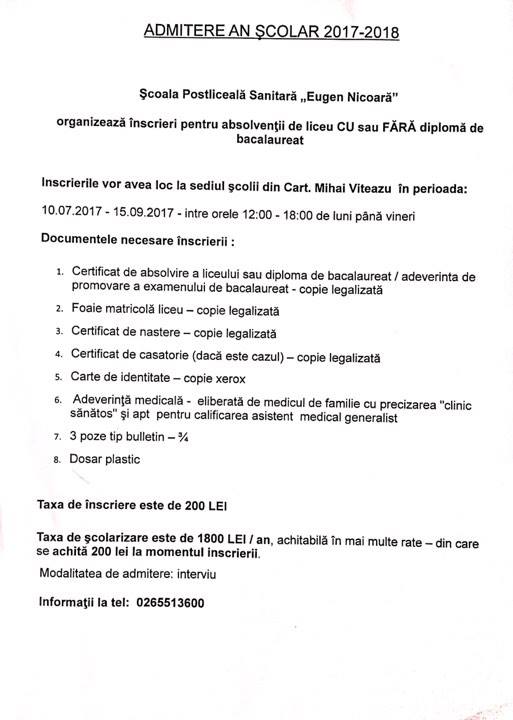 ADMITERE AN ŞCOLAR 2017-2018

Şcoala Postliceală Sanitară „Eugen Nicoară"

organizează înscrieri pentru absolvenţii de liceu CU sau FĂRĂ diplomă de bacalaureat

Inscrierile vor avea loc la sediul şcolii din Cart. Mihai Viteazu în perioada:

10.07.2017 - 15.09.2017 - intre orele 12:00 - 18:00 de luni până vineri

Documentele necesare înscrierii :

1. Certificat de absolvire a liceului sau diploma de bacalaureat / adeverinta de promovare a examenului de bacalaureat - copie legalizată
2. Foaie matricolă liceu – copie legalizată
3. Certificat de nastere – copie legalizată
4. Certificat de casatorie (dacă este cazul) – copie legalizată
5. Carte de identitate – copie xerox
6. Adeverinţă medicală - eliberată de medicul de familie cu precizarea "clinic sănătos" şi apt pentru calificarea asistent medical generalist
7. 3 poze tip bulletin – ¾
8. Dosar plastic

Taxa de înscriere este de 200 LEI

Taxa de şcolarizare este de 1800 LEI / an, achitabilă în mai multe rate – din care se achită 200 lei la momentul inscrierii.

Modalitatea de admitere: interviu

Informaţii la tel: 0265513600